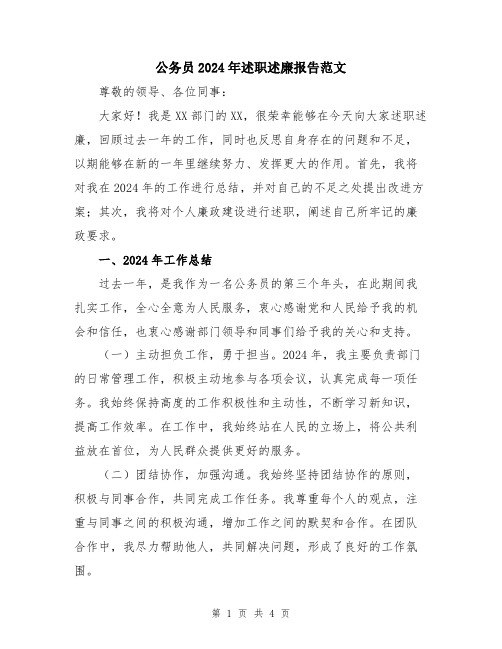 公务员2024年述职述廉报告范文

尊敬的领导、各位同事：

大家好！我是XX部门的XX，很荣幸能够在今天向大家述职述廉，回顾过去一年的工作，同时也反思自身存在的问题和不足，以期能够在新的一年里继续努力、发挥更大的作用。首先，我将对我在2024年的工作进行总结，并对自己的不足之处提出改进方案；其次，我将对个人廉政建设进行述职，阐述自己所牢记的廉政要求。

一、2024年工作总结

过去一年，是我作为一名公务员的第三个年头，在此期间我扎实工作，全心全意为人民服务，衷心感谢党和人民给予我的机会和信任，也衷心感谢部门领导和同事们给予我的关心和支持。

（一）主动担负工作，勇于担当。2024年，我主要负责部门的日常管理工作，积极主动地参与各项会议，认真完成每一项任务。我始终保持高度的工作积极性和主动性，不断学习新知识，提高工作效率。在工作中，我始终站在人民的立场上，将公共利益放在首位，为人民群众提供更好的服务。

（二）团结协作，加强沟通。我始终坚持团结协作的原则，积极与同事合作，共同完成工作任务。我尊重每个人的观点，注重与同事之间的积极沟通，增加工作之间的默契和合作。在团队合作中，我尽力帮助他人，共同解决问题，形成了良好的工作氛围。

第 1 页 共 4 页